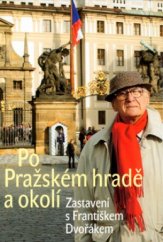 Po Pražském hradě a okolí

Zastavení s Františkem Dvořákem